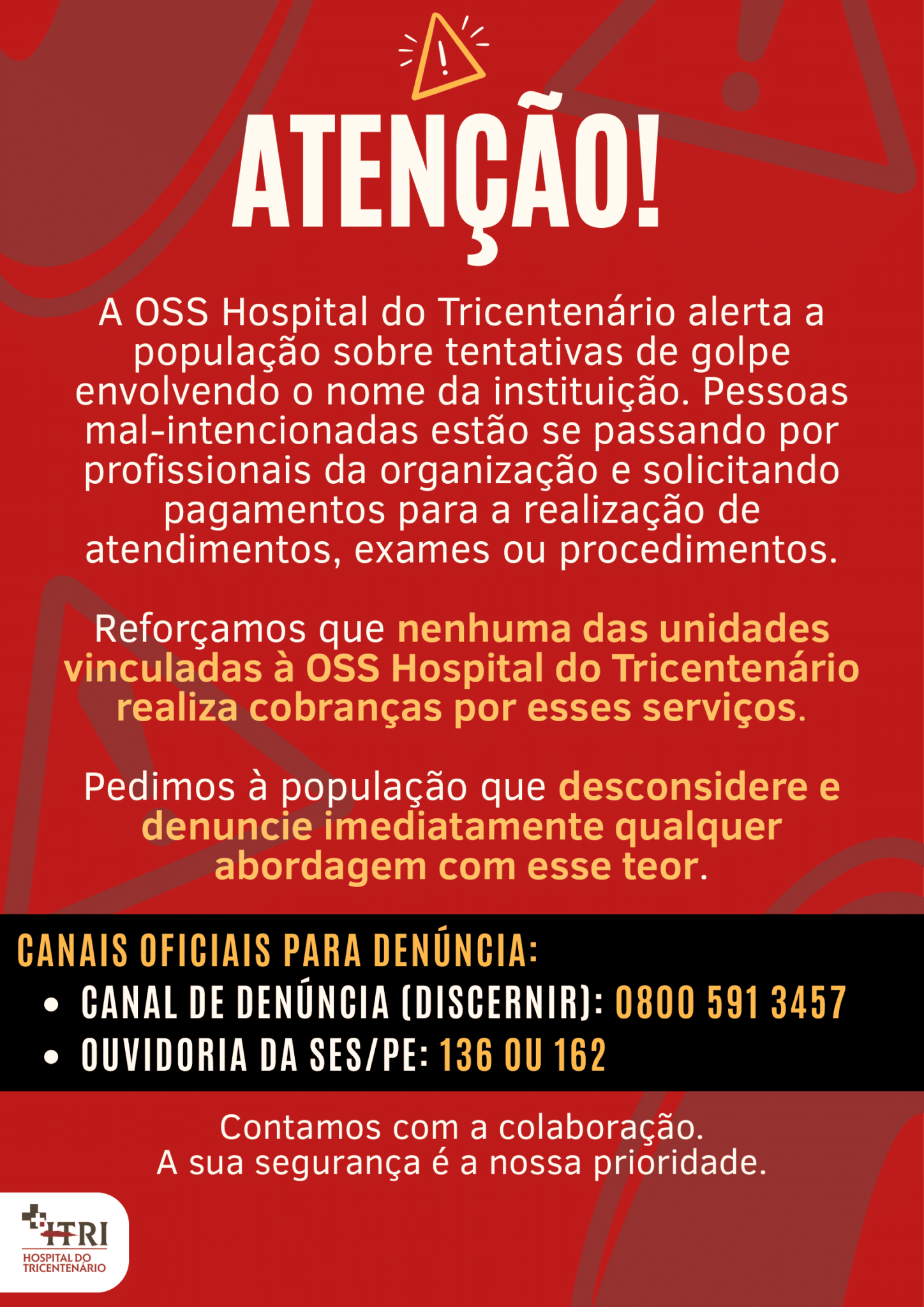 ATENÇÃO!

A OSS Hospital do Tricentenário alerta a população sobre tentativas de golpe envolvendo o nome da instituição. Pessoas mal-intencionadas estão se passando por profissionais da organização e solicitando pagamentos para a realização de atendimentos, exames ou procedimentos.

Reforçamos que nenhuma das unidades vinculadas à OSS Hospital do Tricentenário realiza cobranças por esses serviços.

Pedimos à população que desconsidere e denuncie imediatamente qualquer abordagem com esse teor.

CANAIS OFICIAIS PARA DENÚNCIA:
• CANAL DE DENÚNCIA (DISCERNIR): 0800 591 3457
• OUVIDORIA DA SES/PE: 136 OU 162

Contamos com a colaboração.
A sua segurança é a nossa prioridade.

HTRI
HOSPITAL DO TRICENTENÁRIO